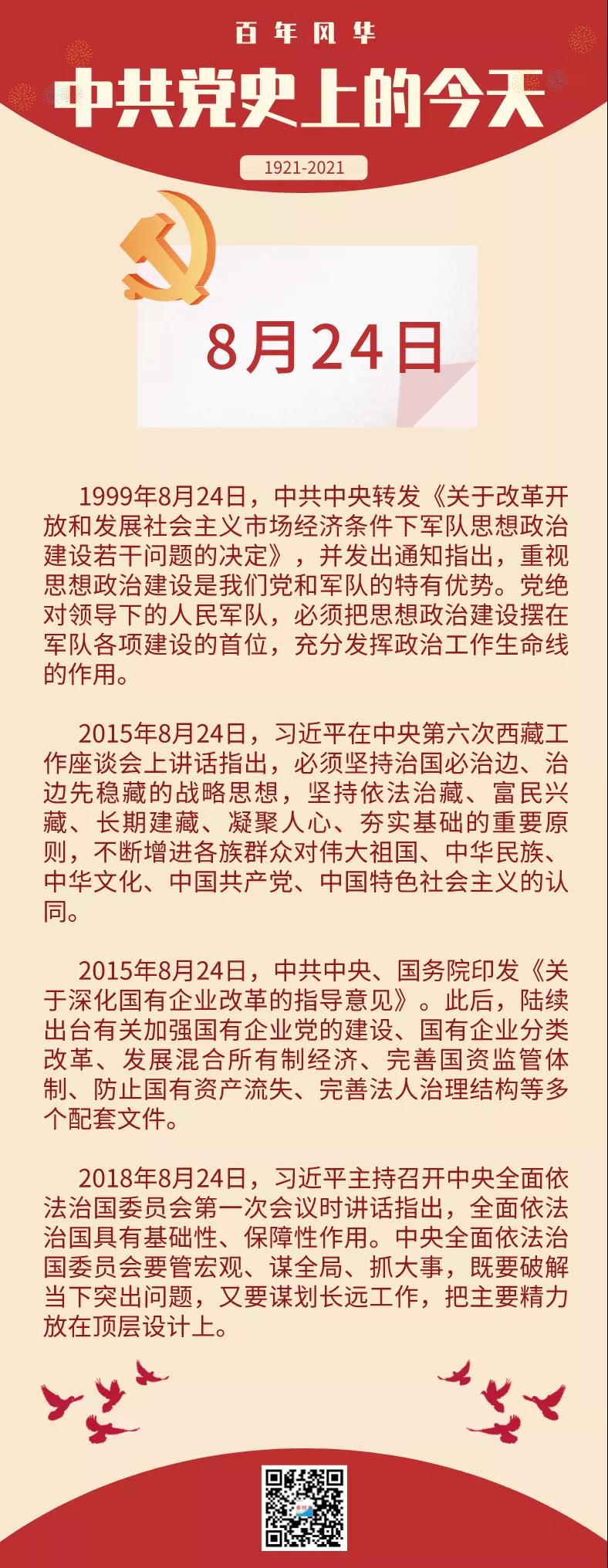 百年风华

中共党史上的今天

1921-2021

8月24日

1999年8月24日，中共中央转发《关于改革开放和发展社会主义市场经济条件下军队思想政治建设若干问题的决定》，并发出通知指出，重视思想政治建设是我们党和军队的特有优势。党绝对领导下的人民军队，必须把思想政治建设摆在军队各项建设的首位，充分发挥政治工作生命线的作用。

2015年8月24日，习近平在中央第六次西藏工作座谈会上讲话指出，必须坚持治国必治边、治边先稳藏的战略思想，坚持依法治藏、富民兴藏、长期建藏、凝聚人心、夯实基础的重要原则，不断增进各族群众对伟大祖国、中华民族、中华文化、中国共产党、中国特色社会主义的认同。

2015年8月24日，中共中央、国务院印发《关于深化国有企业改革的指导意见》。此后，陆续出台有关加强国有企业党的建设、国有企业分类改革、发展混合所有制经济、完善国资监管体制、防止国有资产流失、完善法人治理结构等多个配套文件。

2018年8月24日，习近平主持召开中央全面依法治国委员会第一次会议时讲话指出，全面依法治国具有基础性、保障性作用。中央全面依法治国委员会要管宏观、谋全局、抓大事，既要破解当下突出问题，又要谋划长远工作，把主要精力放在顶层设计上。